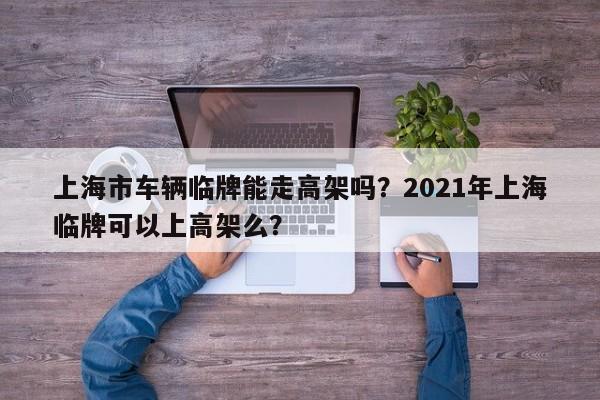 上海市车辆临牌能走高架吗？2021年上海临牌可以上高架么？